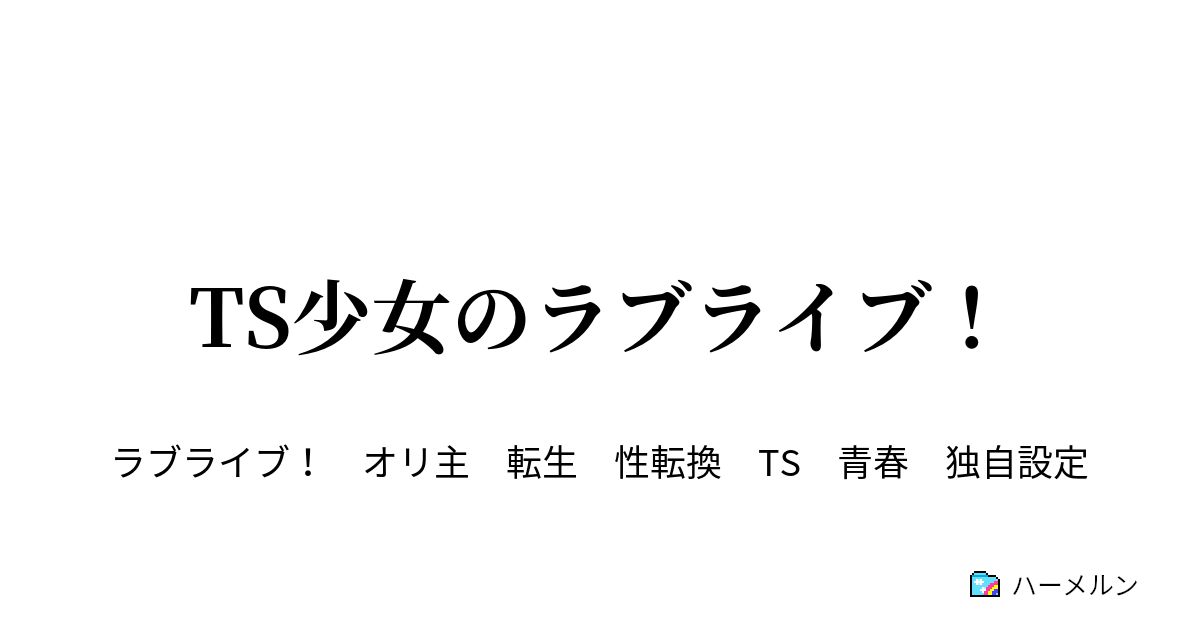 TS少女のラブライブ！

ラブライブ！　オリ主　転生　性転換　TS　青春　独自設定

ハーメルン